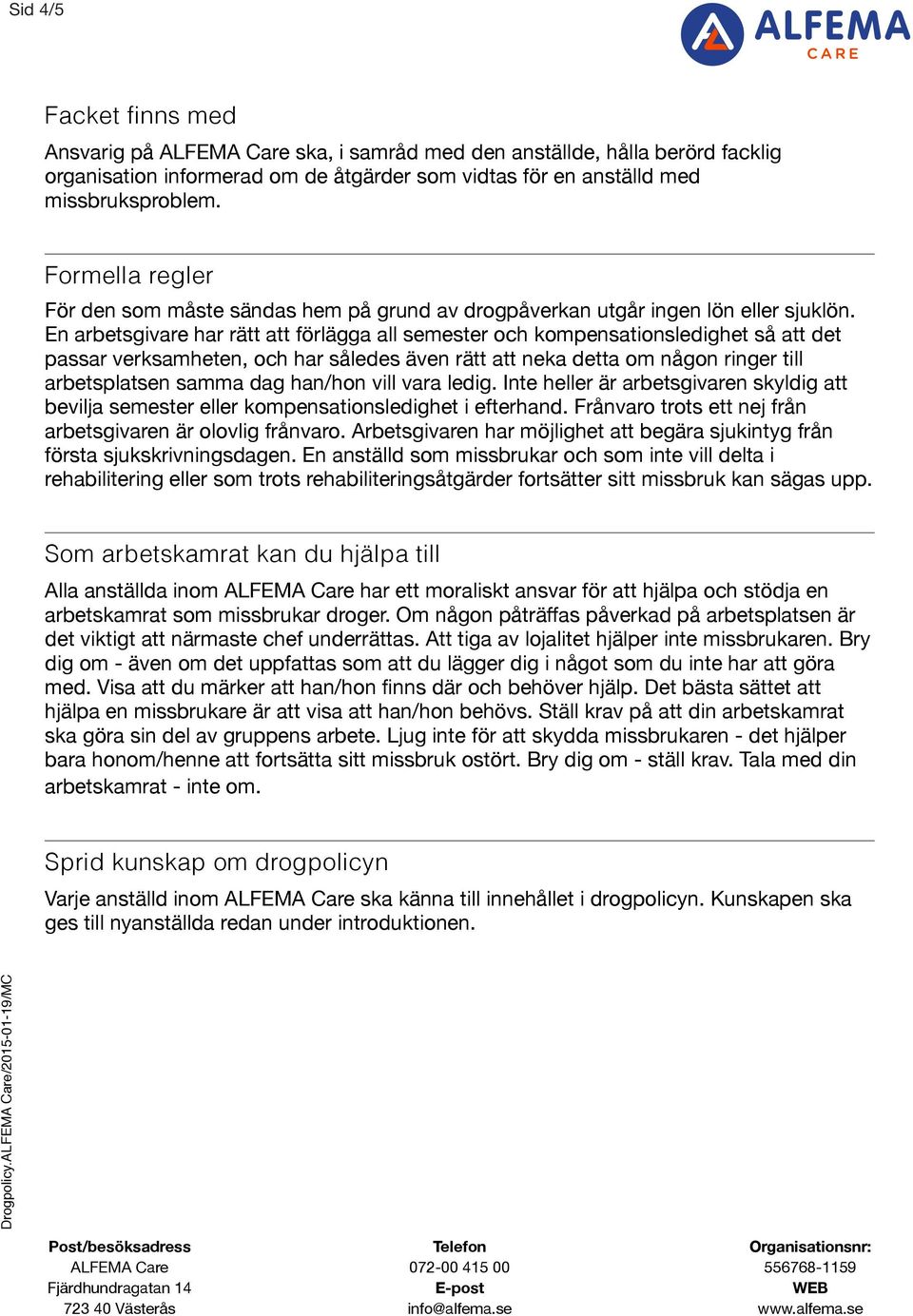 Sid 4/5

ALFEMA CARE

Facket finns med

Ansvarig på ALFEMA Care ska, i samråd med den anställde, hålla berörd facklig organisation informerad om de åtgärder som vidtas för en anställd med missbruksproblem.

Formella regler

För den som måste sändas hem på grund av drogpåverkan utgår ingen lön eller sjuklön. En arbetsgivare har rätt att förlägga all semester och kompensationsledighet så att det passar verksamheten, och har således även rätt att neka detta om någon ringer till arbetsplatsen samma dag han/hon vill vara ledig. Inte heller är arbetsgivaren skyldig att bevilja semester eller kompensationsledighet i efterhand. Frånvaro trots ett nej från arbetsgivaren är olovlig frånvaro. Arbetsgivaren har möjlighet att begära sjukintyg från första sjukskrivningsdagen. En anställd som missbrukar och som inte vill delta i rehabilitering eller som trots rehabiliteringsåtgärder fortsätter sitt missbruk kan sägas upp.

Som arbetskamrat kan du hjälpa till

Alla anställda inom ALFEMA Care har ett moraliskt ansvar för att hjälpa och stödja en arbetskamrat som missbrukar droger. Om någon påträffas påverkad på arbetsplatsen är det viktigt att närmaste chef underrättas. Att tiga av lojalitet hjälper inte missbrukaren. Bry dig om - även om det uppfattas som att du lägger dig i något som du inte har att göra med. Visa att du märker att han/hon finns där och behöver hjälp. Det bästa sättet att hjälpa en missbrukare är att visa att han/hon behövs. Ställ krav på att din arbetskamrat ska göra sin del av gruppens arbete. Ljug inte för att skydda missbrukaren - det hjälper bara honom/henne att fortsätta sitt missbruk ostört. Bry dig om - ställ krav. Tala med din arbetskamrat - inte om.

Sprid kunskap om drogpolicyn

Varje anställd inom ALFEMA Care ska känna till innehållet i drogpolicyn. Kunskapen ska ges till nyanställda redan under introduktionen.

Drogpolicy.ALFEMA Care/2015-01-19/MC

Post/besöksadress
ALFEMA Care
Fjärdhundragatan 14
723 40 Västerås

Telefon
072-00 415 00
E-post
info@alfema.se

Organisationsnr:
556768-1159
WEB
www.alfema.se